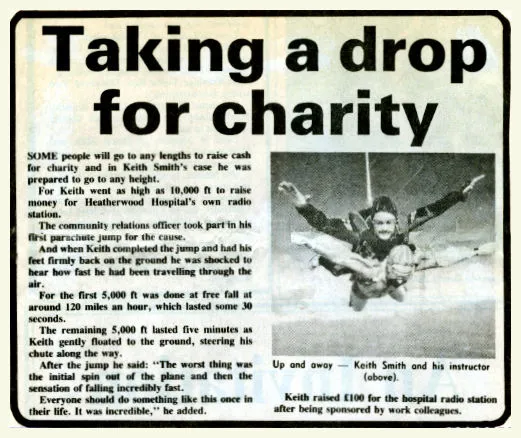 Taking a drop for charity

SOME people will go to any lengths to raise cash for charity and in Keith Smith's case he was prepared to go to any height.

For Keith went as high as 10,000 ft to raise money for Heatherwood Hospital's own radio station.

The community relations officer took part in his first parachute jump for the cause.

And when Keith completed the jump and had his feet firmly back on the ground he was shocked to hear how fast he had been travelling through the air.

For the first 5,000 ft was done at free fall at around 120 miles an hour, which lasted some 30 seconds.

The remaining 5,000 ft lasted five minutes as Keith gently floated to the ground, steering his chute along the way.

After the jump he said: "The worst thing was the initial spin out of the plane and then the sensation of falling incredibly fast.

Everyone should do something like this once in their life. It was incredible," he added.

Up and away — Keith Smith and his instructor (above).

Keith raised £100 for the hospital radio station after being sponsored by work colleagues.